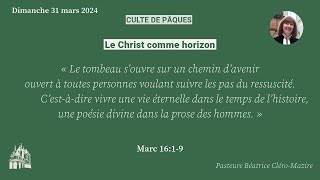 Dimanche 31 mars 2024

CULTE DE PÂQUES

Le Christ comme horizon

« Le tombeau s'ouvre sur un chemin d'avenir ouvert à toutes personnes voulant suivre les pas du ressuscité. C'est-à-dire vivre une vie éternelle dans le temps de l'histoire, une poésie divine dans la prose des hommes. »

Marc 16:1-9

Pasteure Béatrice Cléro-Mazire